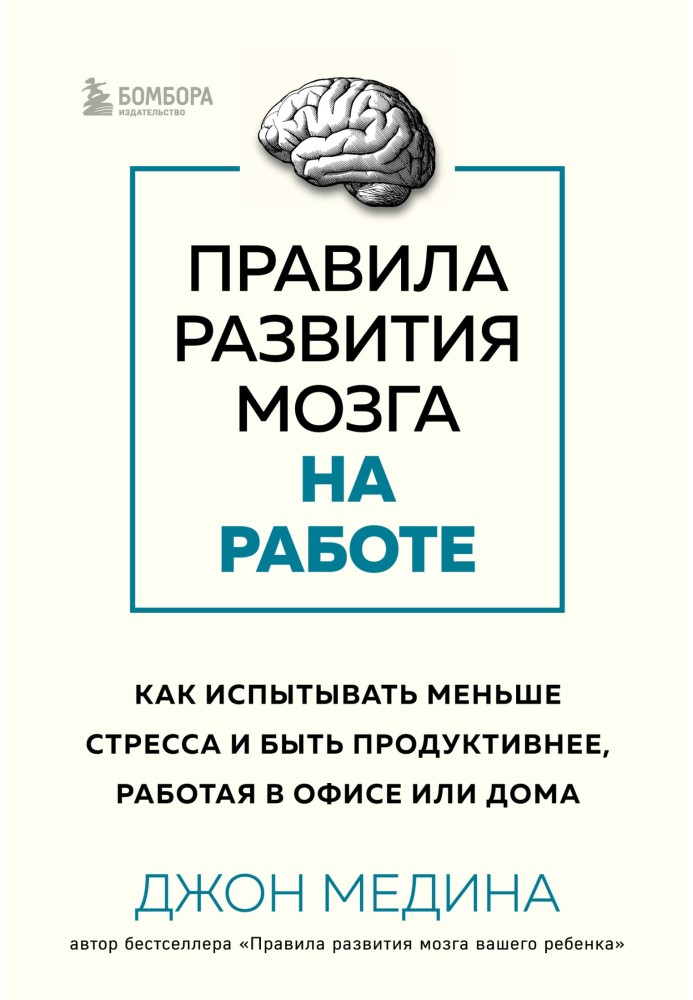 БОМБОРА
ИЗДАТЕЛЬСТВО

ПРАВИЛА РАЗВИТИЯ МОЗГА НА РАБОТЕ

КАК ИСПЫТЫВАТЬ МЕНЬШЕ СТРЕССА И БЫТЬ ПРОДУКТИВНЕЕ, РАБОТАЯ В ОФИСЕ ИЛИ ДОМА

ДЖОН МЕДИНА

автор бестселлера «Правила развития мозга вашего ребенка»